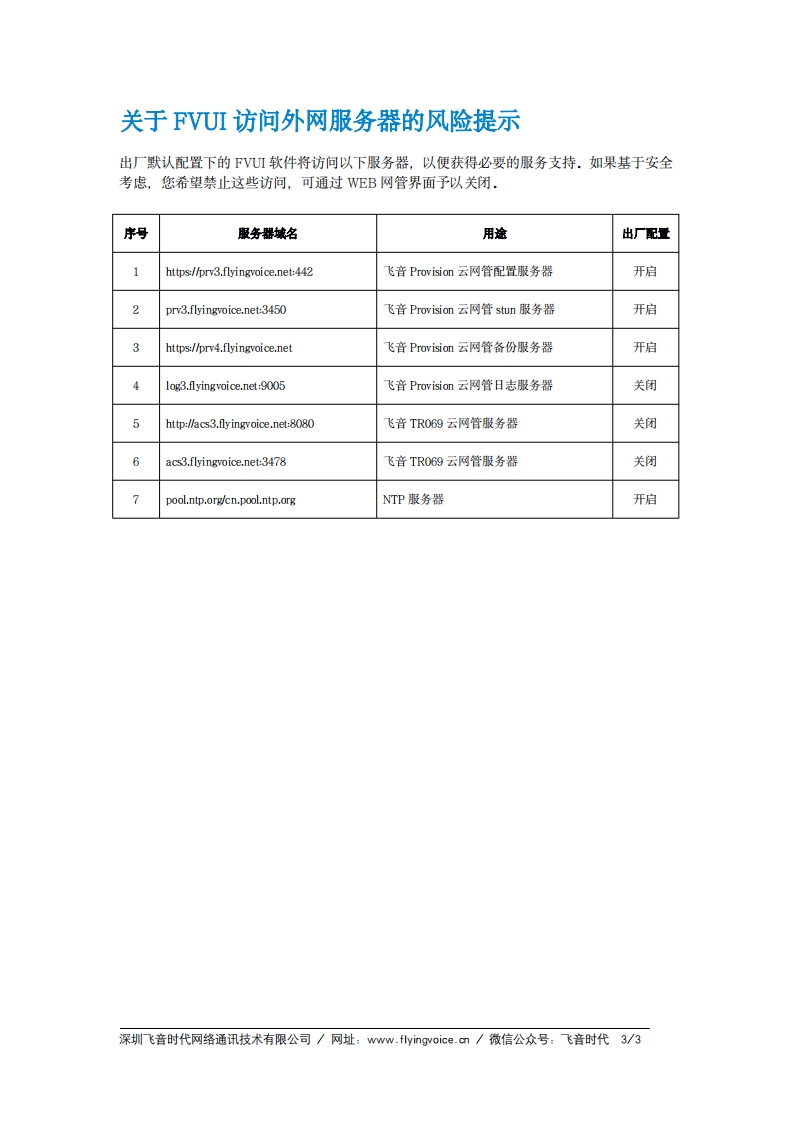 关于 FVUI 访问外网服务器的风险提示

出厂默认配置下的 FVUI 软件将访问以下服务器，以便获得必要的服务支持。如果基于安全考虑，您希望禁止这些访问，可通过 WEB 网管界面予以关闭。

| 序号 | 服务器域名 | 用途 | 出厂配置 |
|---|---|---|---|
| 1 | https://prv3.flyingvoice.net:442 | 飞音 Provision 云网管配置服务器 | 开启 |
| 2 | prv3.flyingvoice.net:3450 | 飞音 Provision 云网管 stun 服务器 | 开启 |
| 3 | https://prv4.flyingvoice.net | 飞音 Provision 云网管备份服务器 | 开启 |
| 4 | log3.flyingvoice.net:9005 | 飞音 Provision 云网管日志服务器 | 关闭 |
| 5 | http://acs3.flyingvoice.net:8080 | 飞音 TR069 云网管服务器 | 关闭 |
| 6 | acs3.flyingvoice.net:3478 | 飞音 TR069 云网管服务器 | 关闭 |
| 7 | pool.ntp.org/cn.pool.ntp.org | NTP 服务器 | 开启 |

深圳飞音时代网络通讯技术有限公司 / 网址：www.flyingvoice.cn / 微信公众号：飞音时代 3/3